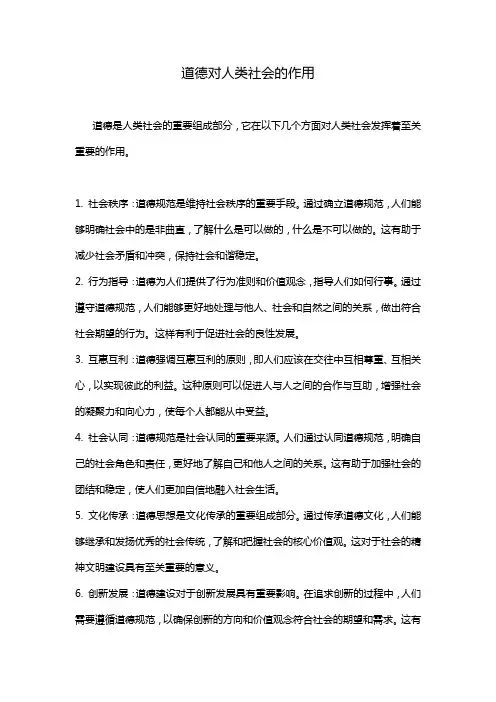 道德对人类社会的作用

道德是人类社会的重要组成部分，它在以下几个方面对人类社会发挥着至关重要的作用。

1. 社会秩序：道德规范是维持社会秩序的重要手段。通过确立道德规范，人们能够明确社会中的是非曲直，了解什么是可以做的，什么是不可以做的。这有助于减少社会矛盾和冲突，保持社会和谐稳定。

2. 行为指导：道德为人们提供了行为准则和价值观念，指导人们如何行事。通过遵守道德规范，人们能够更好地处理与他人、社会和自然之间的关系，做出符合社会期望的行为。这样有利于促进社会的良性发展。

3. 互惠互利：道德强调互惠互利的原则，即人们应该在交往中互相尊重、互相关心，以实现彼此的利益。这种原则可以促进人与人之间的合作与互助，增强社会的凝聚力和向心力，使每个人都能从中受益。

4. 社会认同：道德规范是社会认同的重要来源。人们通过认同道德规范，明确自己的社会角色和责任，更好地了解自己和他人之间的关系。这有助于加强社会的团结和稳定，使人们更加自信地融入社会生活。

5. 文化传承：道德思想是文化传承的重要组成部分。通过传承道德文化，人们能够继承和发扬优秀的社会传统，了解和把握社会的核心价值观。这对于社会的精神文明建设具有至关重要的意义。

6. 创新发展：道德建设对于创新发展具有重要影响。在追求创新的过程中，人们需要遵循道德规范，以确保创新的方向和价值观念符合社会的期望和需求。这有